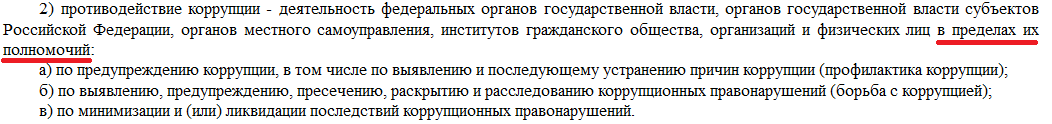 2) противодействие коррупции - деятельность федеральных органов государственной власти, органов государственной власти субъектов Российской Федерации, органов местного самоуправления, институтов гражданского общества, организаций и физических лиц в пределах их полномочий:

а) по предупреждению коррупции, в том числе по выявлению и последующему устранению причин коррупции (профилактика коррупции);

б) по выявлению, предупреждению, пресечению, раскрытию и расследованию коррупционных правонарушений (борьба с коррупцией);

в) по минимизации и (или) ликвидации последствий коррупционных правонарушений.